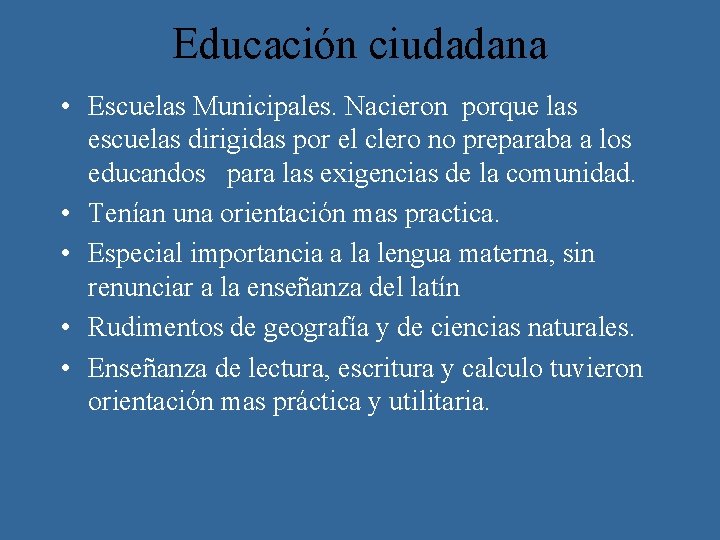 Educación ciudadana

• Escuelas Municipales. Nacieron porque las escuelas dirigidas por el clero no preparaba a los educandos para las exigencias de la comunidad.
• Tenían una orientación mas practica.
• Especial importancia a la lengua materna, sin renunciar a la enseñanza del latín
• Rudimentos de geografía y de ciencias naturales.
• Enseñanza de lectura, escritura y calculo tuvieron orientación mas práctica y utilitaria.